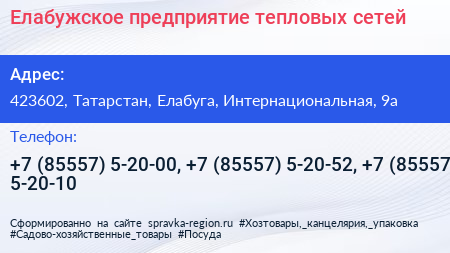 Елабужское предприятие тепловых сетей

Адрес:

423602, Татарстан, Елабуга, Интернациональная, 9а

Телефон:

+7 (85557) 5-20-00, +7 (85557) 5-20-52, +7 (85557 5-20-10

Сформированно на сайте spravka-region.ru #Хозтовары,_канцелярия,_упаковка #Садово-хозяйственные_товары #Посуда